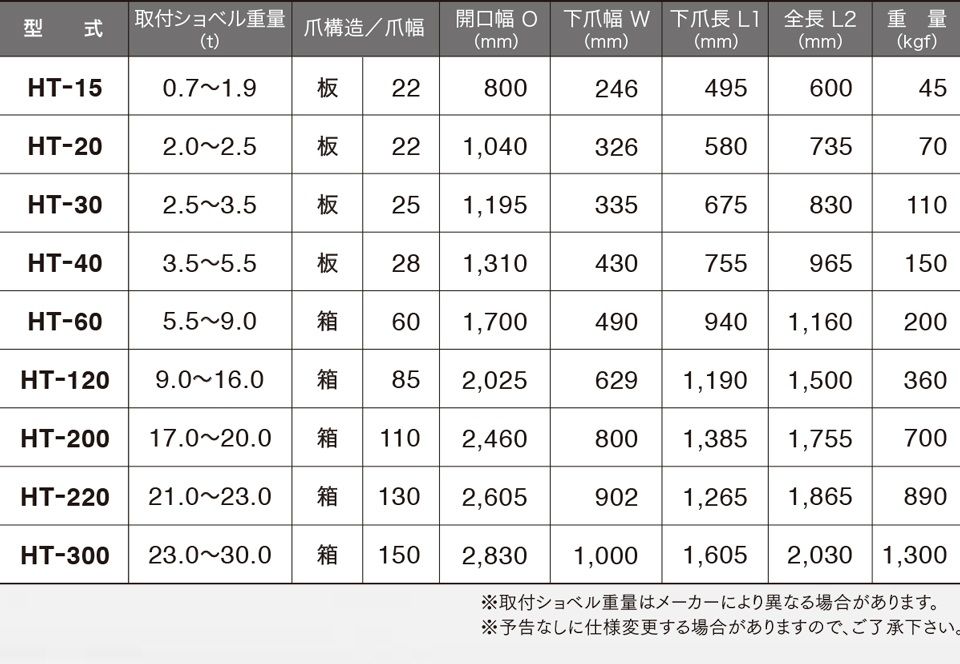 | 型　式 | 取付ショベル重量(t) | 爪構造／爪幅 | | 開口幅 O(mm) | 下爪幅 W(mm) | 下爪長 L1(mm) | 全長 L2(mm) | 重　量(kgf) |
|---|---|---|---|---|---|---|---|---|
| HT-15 | 0.7～1.9 | 板 | 22 | 800 | 246 | 495 | 600 | 45 |
| HT-20 | 2.0～2.5 | 板 | 22 | 1,040 | 326 | 580 | 735 | 70 |
| HT-30 | 2.5～3.5 | 板 | 25 | 1,195 | 335 | 675 | 830 | 110 |
| HT-40 | 3.5～5.5 | 板 | 28 | 1,310 | 430 | 755 | 965 | 150 |
| HT-60 | 5.5～9.0 | 箱 | 60 | 1,700 | 490 | 940 | 1,160 | 200 |
| HT-120 | 9.0～16.0 | 箱 | 85 | 2,025 | 629 | 1,190 | 1,500 | 360 |
| HT-200 | 17.0～20.0 | 箱 | 110 | 2,460 | 800 | 1,385 | 1,755 | 700 |
| HT-220 | 21.0～23.0 | 箱 | 130 | 2,605 | 902 | 1,265 | 1,865 | 890 |
| HT-300 | 23.0～30.0 | 箱 | 150 | 2,830 | 1,000 | 1,605 | 2,030 | 1,300 |

※取付ショベル重量はメーカーにより異なる場合があります。
※予告なしに仕様変更する場合がありますので、ご了承下さい。